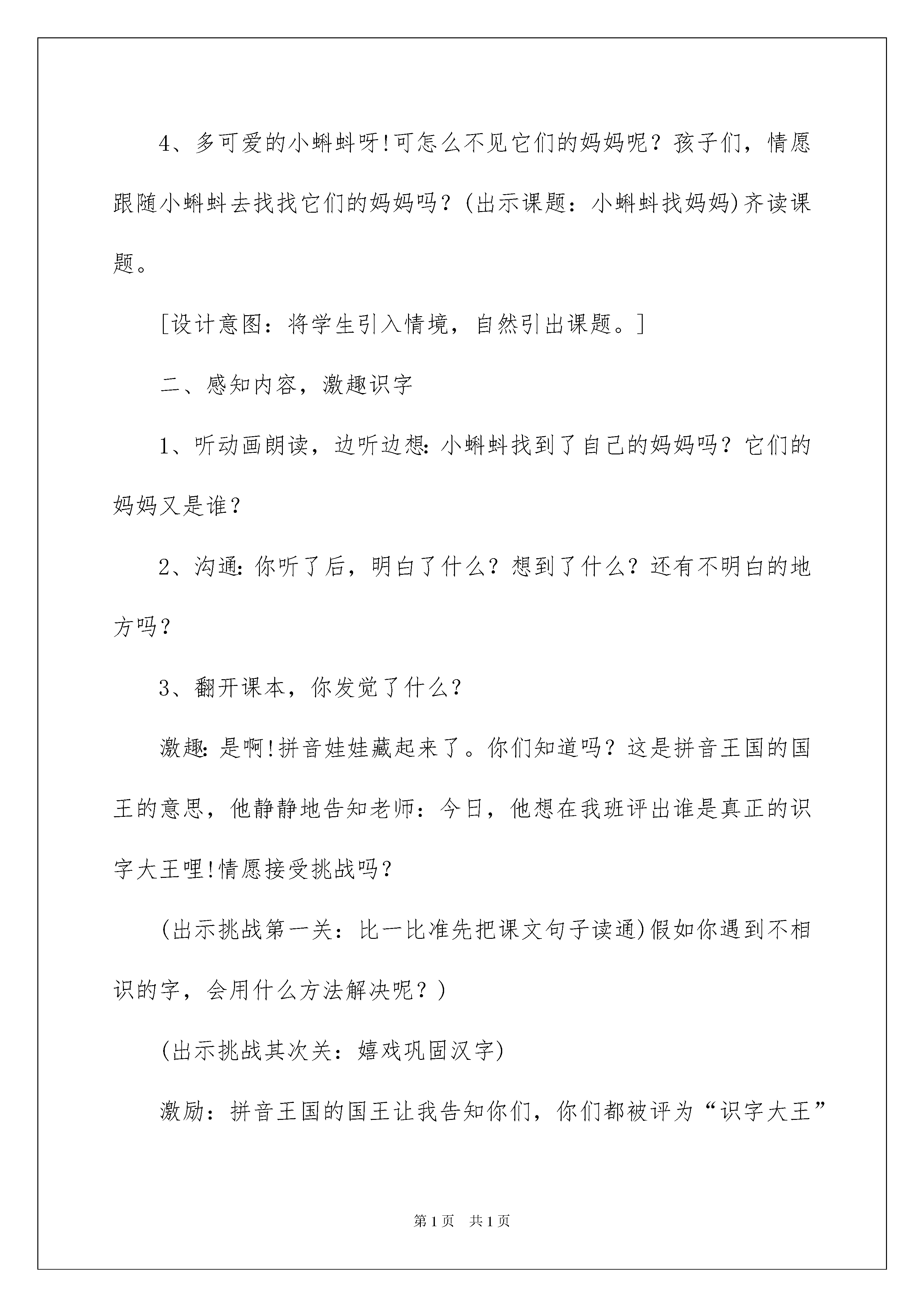 4、多可爱的小蝌蚪呀!可怎么不见它们的妈妈呢？孩子们，情愿跟随小蝌蚪去找找它们的妈妈吗？(出示课题：小蝌蚪找妈妈)齐读课题。

[设计意图：将学生引入情境，自然引出课题。]

二、感知内容，激趣识字

1、听动画朗读，边听边想:小蝌蚪找到了自己的妈妈吗？它们的妈妈又是谁？

2、沟通:你听了后，明白了什么？想到了什么？还有不明白的地方吗？

3、翻开课本，你发觉了什么？

激趣:是啊!拼音娃娃藏起来了。你们知道吗？这是拼音王国的国王的意思，他静静地告知老师：今日，他想在我班评出谁是真正的识字大王哩!情愿接受挑战吗？

(出示挑战第一关：比一比准先把课文句子读通)假如你遇到不相识的字，会用什么方法解决呢？)

(出示挑战其次关：嬉戏巩固汉字)

激励：拼音王国的国王让我告知你们，你们都被评为“识字大王”

第1页 共1页